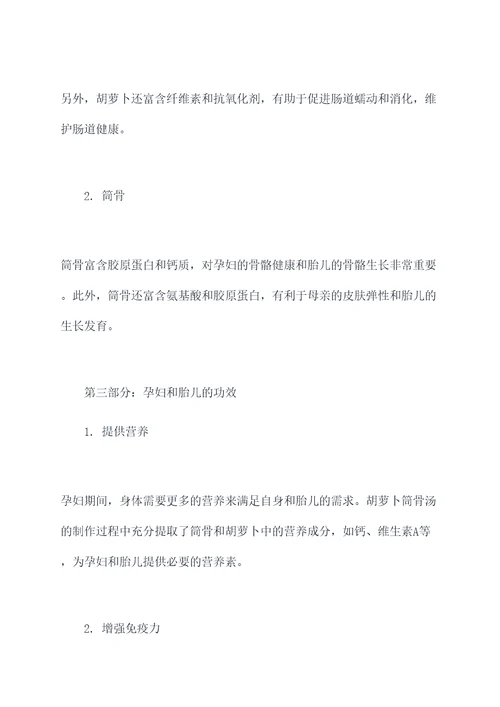 另外，胡萝卜还富含纤维素和抗氧化剂，有助于促进肠道蠕动和消化，维护肠道健康。

2. 筒骨

筒骨富含胶原蛋白和钙质，对孕妇的骨骼健康和胎儿的骨骼生长非常重要。此外，筒骨还富含氨基酸和胶原蛋白，有利于母亲的皮肤弹性和胎儿的生长发育。

第三部分：孕妇和胎儿的功效

1. 提供营养

孕妇期间，身体需要更多的营养来满足自身和胎儿的需求。胡萝卜筒骨汤的制作过程中充分提取了筒骨和胡萝卜中的营养成分，如钙、维生素A等，为孕妇和胎儿提供必要的营养素。

2. 增强免疫力